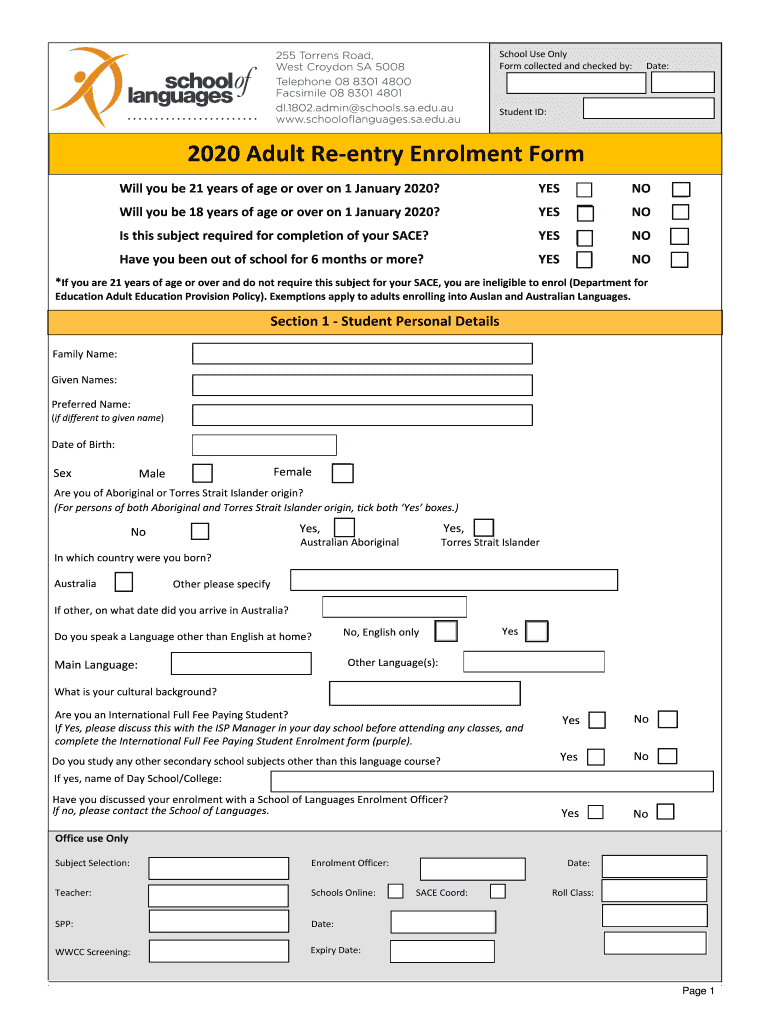 school of languages

255 Torrens Road, West Croydon SA 5008
Telephone 08 8301 4800
Facsimile 08 8301 4801
dl.1802.admin@schools.sa.edu.au
www.schooloflanguages.sa.edu.au

School Use Only
Form collected and checked by: Date:

Student ID:

2020 Adult Re-entry Enrolment Form

Will you be 21 years of age or over on 1 January 2020? YES NO

Will you be 18 years of age or over on 1 January 2020? YES NO

Is this subject required for completion of your SACE? YES NO

Have you been out of school for 6 months or more? YES NO

*If you are 21 years of age or over and do not require this subject for your SACE, you are ineligible to enrol (Department for Education Adult Education Provision Policy). Exemptions apply to adults enrolling into Auslan and Australian Languages.

Section 1 - Student Personal Details

Family Name:

Given Names:

Preferred Name:
(if different to given name)

Date of Birth:

Sex Male Female

Are you of Aboriginal or Torres Strait Islander origin?
(For persons of both Aboriginal and Torres Strait Islander origin, tick both 'Yes' boxes.)

No Yes, Australian Aboriginal Yes, Torres Strait Islander

In which country were you born?

Australia Other please specify

If other, on what date did you arrive in Australia?

Do you speak a Language other than English at home? No, English only Yes

Main Language: Other Language(s):

What is your cultural background?

Are you an International Full Fee Paying Student?
If Yes, please discuss this with the ISP Manager in your day school before attending any classes, and complete the International Full Fee Paying Student Enrolment form (purple). Yes No

Do you study any other secondary school subjects other than this language course? Yes No

If yes, name of Day School/College:

Have you discussed your enrolment with a School of Languages Enrolment Officer?
If no, please contact the School of Languages. Yes No

Office use Only

Subject Selection: Enrolment Officer: Date:

Teacher: Schools Online: SACE Coord: Roll Class:

SPP: Date:

WWCC Screening: Expiry Date:

Page 1